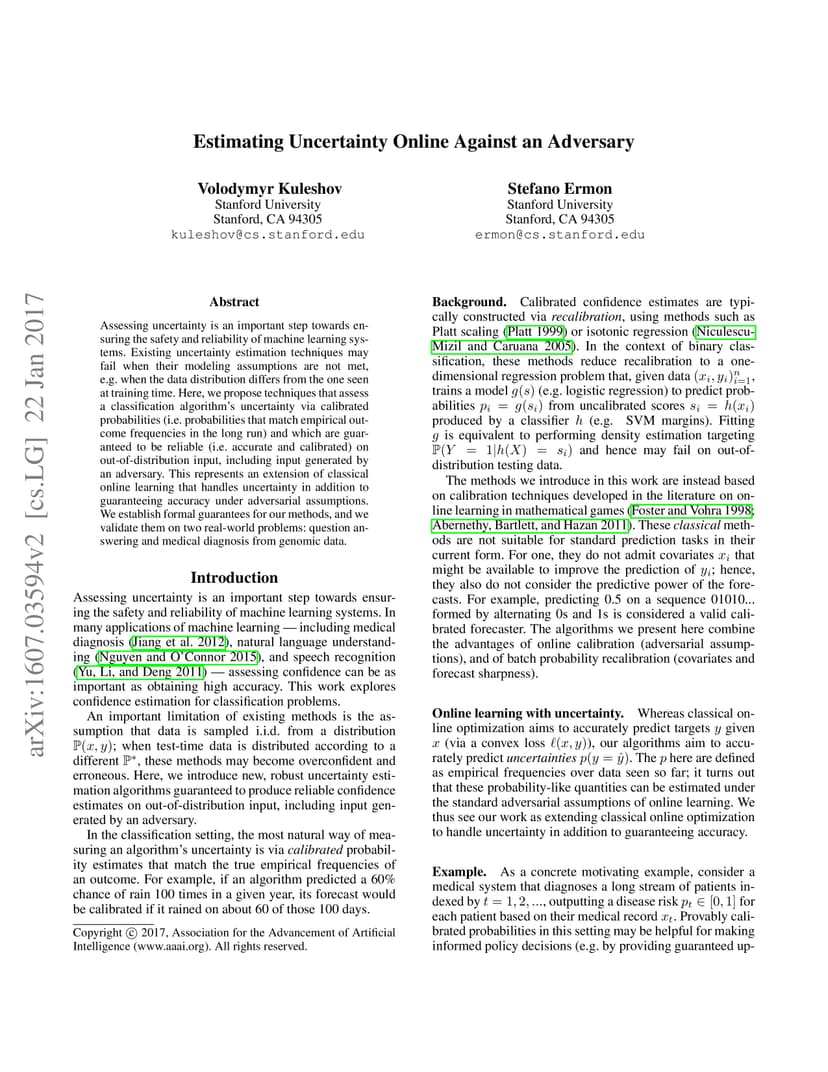 Estimating Uncertainty Online Against an Adversary

Volodymyr Kuleshov
Stanford University
Stanford, CA 94305
kuleshov@cs.stanford.edu

Stefano Ermon
Stanford University
Stanford, CA 94305
ermon@cs.stanford.edu

arXiv:1607.03594v2 [cs.LG] 22 Jan 2017

Abstract

Assessing uncertainty is an important step towards ensuring the safety and reliability of machine learning systems. Existing uncertainty estimation techniques may fail when their modeling assumptions are not met, e.g. when the data distribution differs from the one seen at training time. Here, we propose techniques that assess a classification algorithm's uncertainty via calibrated probabilities (i.e. probabilities that match empirical outcome frequencies in the long run) and which are guaranteed to be reliable (i.e. accurate and calibrated) on out-of-distribution input, including input generated by an adversary. This represents an extension of classical online learning that handles uncertainty in addition to guaranteeing accuracy under adversarial assumptions. We establish formal guarantees for our methods, and we validate them on two real-world problems: question answering and medical diagnosis from genomic data.

Introduction

Assessing uncertainty is an important step towards ensuring the safety and reliability of machine learning systems. In many applications of machine learning — including medical diagnosis (Jiang et al. 2012), natural language understanding (Nguyen and O'Connor 2015), and speech recognition (Yu, Li, and Deng 2011) — assessing confidence can be as important as obtaining high accuracy. This work explores confidence estimation for classification problems.

An important limitation of existing methods is the assumption that data is sampled i.i.d. from a distribution $\mathbb{P}(x, y)$; when test-time data is distributed according to a different $\mathbb{P}^*$, these methods may become overconfident and erroneous. Here, we introduce new, robust uncertainty estimation algorithms guaranteed to produce reliable confidence estimates on out-of-distribution input, including input generated by an adversary.

In the classification setting, the most natural way of measuring an algorithm's uncertainty is via calibrated probability estimates that match the true empirical frequencies of an outcome. For example, if an algorithm predicted a 60% chance of rain 100 times in a given year, its forecast would be calibrated if it rained on about 60 of those 100 days.

Copyright © 2017, Association for the Advancement of Artificial Intelligence (www.aaai.org). All rights reserved.

Background. Calibrated confidence estimates are typically constructed via recalibration, using methods such as Platt scaling (Platt 1999) or isotonic regression (Niculescu-Mizil and Caruana 2005). In the context of binary classification, these methods reduce recalibration to a one-dimensional regression problem that, given data $(x_i, y_i)_{i=1}^n$, trains a model $g(s)$ (e.g. logistic regression) to predict probabilities $p_i = g(s_i)$ from uncalibrated scores $s_i = h(x_i)$ produced by a classifier $h$ (e.g. SVM margins). Fitting $g$ is equivalent to performing density estimation targeting $\mathbb{P}(Y = 1|h(X) = s_i)$ and hence may fail on out-of-distribution testing data.

The methods we introduce in this work are instead based on calibration techniques developed in the literature on online learning in mathematical games (Foster and Vohra 1998; Abernethy, Bartlett, and Hazan 2011). These classical methods are not suitable for standard prediction tasks in their current form. For one, they do not admit covariates $x_i$ that might be available to improve the prediction of $y_i$; hence, they also do not consider the predictive power of the forecasts. For example, predicting 0.5 on a sequence 01010... formed by alternating 0s and 1s is considered a valid calibrated forecaster. The algorithms we present here combine the advantages of online calibration (adversarial assumptions), and of batch probability recalibration (covariates and forecast sharpness).

Online learning with uncertainty. Whereas classical online optimization aims to accurately predict targets $y$ given $x$ (via a convex loss $\ell(x, y)$), our algorithms aim to accurately predict uncertainties $p(y = \hat{y})$. The $p$ here are defined as empirical frequencies over data seen so far; it turns out that these probability-like quantities can be estimated under the standard adversarial assumptions of online learning. We thus see our work as extending classical online optimization to handle uncertainty in addition to guaranteeing accuracy.

Example. As a concrete motivating example, consider a medical system that diagnoses a long stream of patients indexed by $t = 1, 2, ...$, outputting a disease risk $p_t \in [0, 1]$ for each patient based on their medical record $x_t$. Provably calibrated probabilities in this setting may be helpful for making informed policy decisions (e.g. by providing guaranteed up-